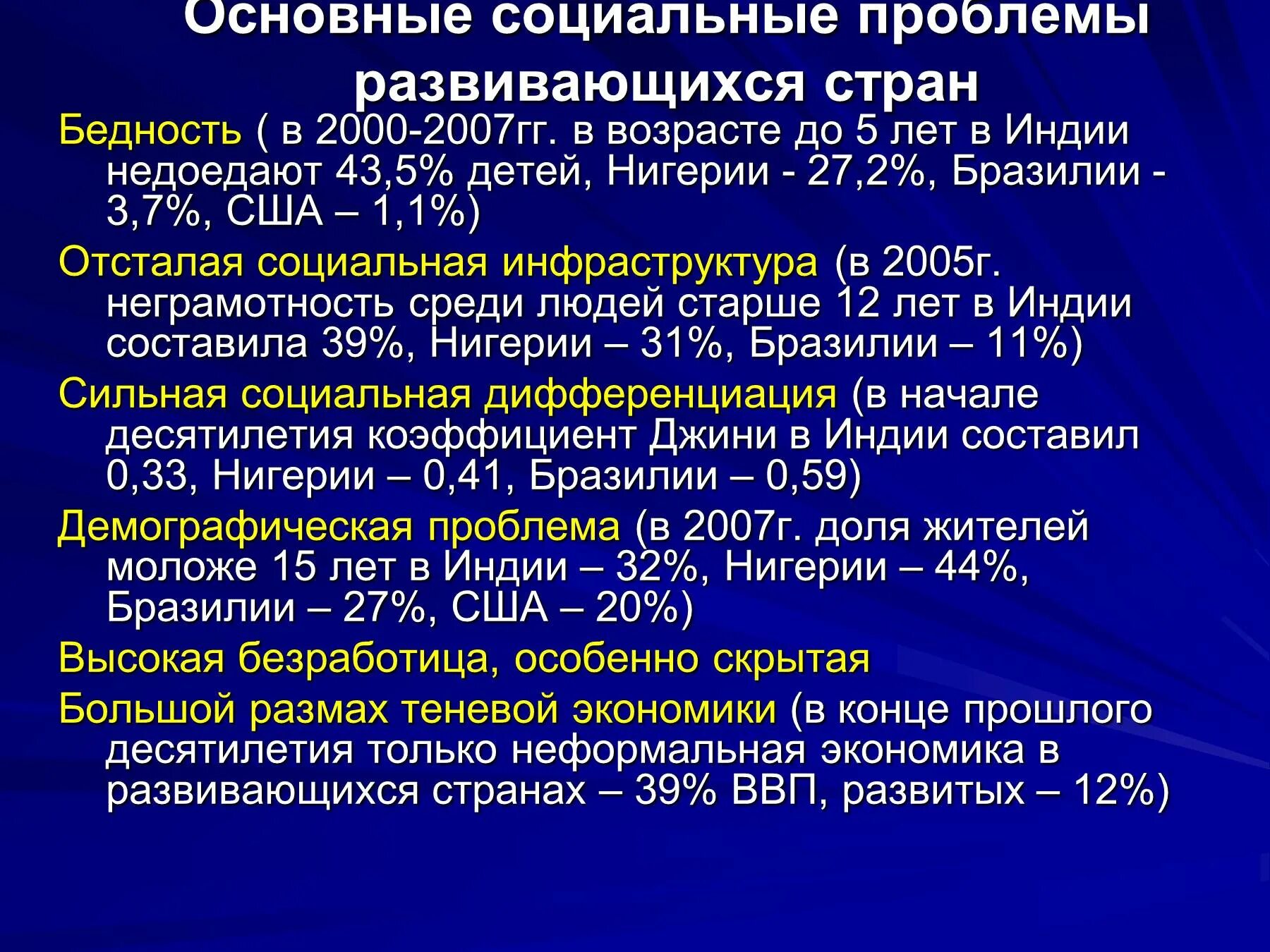 Основные социальные проблемы развивающихся стран

Бедность ( в 2000-2007гг. в возрасте до 5 лет в Индии недоедают 43,5% детей, Нигерии - 27,2%, Бразилии - 3,7%, США – 1,1%)

Отсталая социальная инфраструктура (в 2005г. неграмотность среди людей старше 12 лет в Индии составила 39%, Нигерии – 31%, Бразилии – 11%)

Сильная социальная дифференциация (в начале десятилетия коэффициент Джини в Индии составил 0,33, Нигерии – 0,41, Бразилии – 0,59)

Демографическая проблема (в 2007г. доля жителей моложе 15 лет в Индии – 32%, Нигерии – 44%, Бразилии – 27%, США – 20%)

Высокая безработица, особенно скрытая

Большой размах теневой экономики (в конце прошлого десятилетия только неформальная экономика в развивающихся странах – 39% ВВП, развитых – 12%)